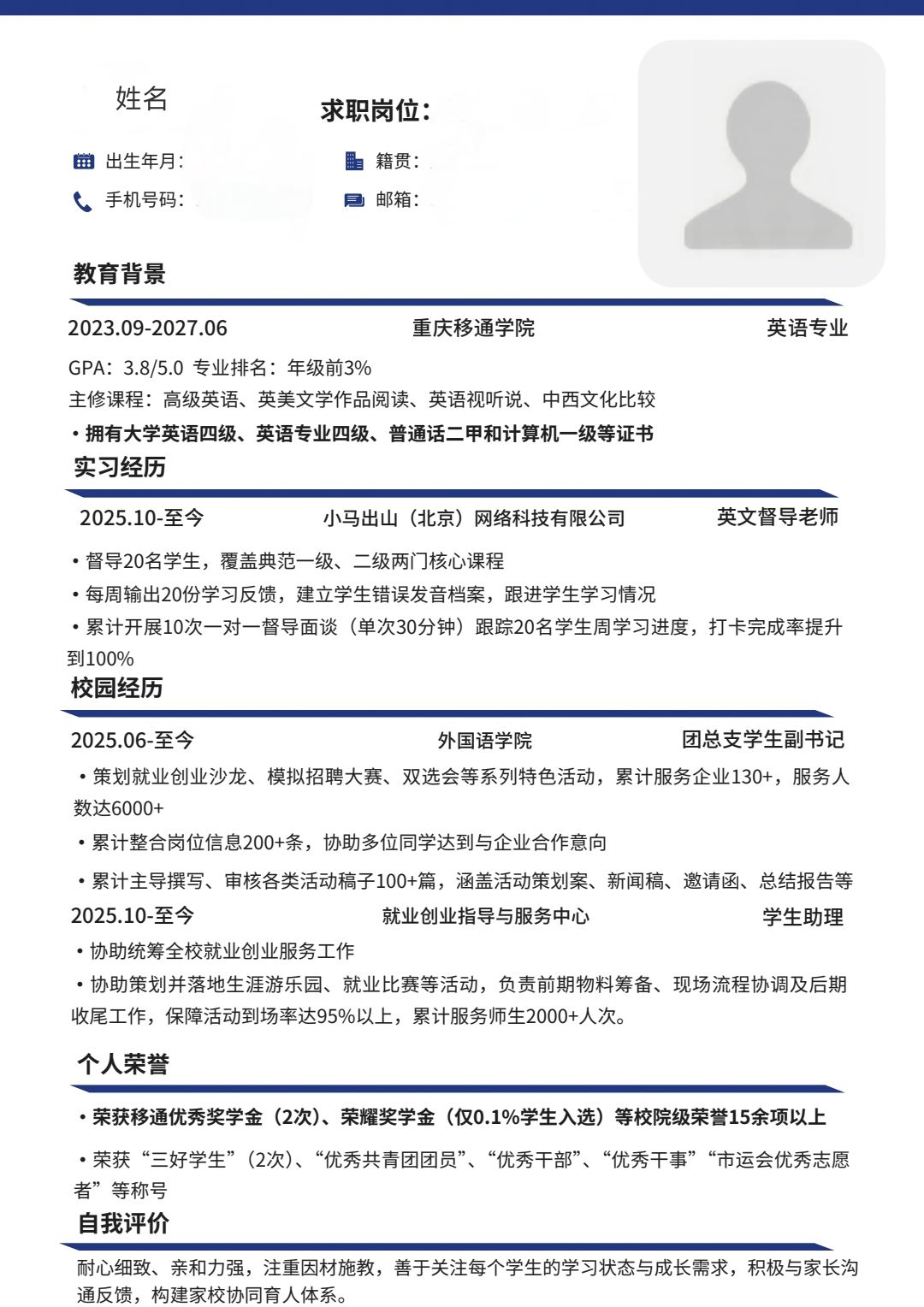 姓名

求职岗位：

出生年月：
籍贯：
手机号码：
邮箱：

教育背景

2023.09-2027.06 重庆移通学院 英语专业

GPA：3.8/5.0 专业排名：年级前3%

主修课程：高级英语、英美文学作品阅读、英语视听说、中西文化比较

• 拥有大学英语四级、英语专业四级、普通话二甲和计算机一级等证书

实习经历

2025.10-至今 小马出山（北京）网络科技有限公司 英文督导老师

• 督导20名学生，覆盖典范一级、二级两门核心课程

• 每周输出20份学习反馈，建立学生错误发音档案，跟进学生学习情况

• 累计开展10次一对一督导面谈（单次30分钟）跟踪20名学生周学习进度，打卡完成率提升到100%

校园经历

2025.06-至今 外国语学院 团总支学生副书记

• 策划就业创业沙龙、模拟招聘大赛、双选会等系列特色活动，累计服务企业130+，服务人数达6000+

• 累计整合岗位信息200+条，协助多位同学达到与企业合作意向

• 累计主导撰写、审核各类活动稿子100+篇，涵盖活动策划案、新闻稿、邀请函、总结报告等

2025.10-至今 就业创业指导与服务中心 学生助理

• 协助统筹全校就业创业服务工作

• 协助策划并落地生涯游乐园、就业比赛等活动，负责前期物料筹备、现场流程协调及后期收尾工作，保障活动到场率达95%以上，累计服务师生2000+人次。

个人荣誉

• 荣获移通优秀奖学金（2次）、荣耀奖学金（仅0.1%学生入选）等校院级荣誉15余项以上

• 荣获“三好学生”（2次）、“优秀共青团团员”、“优秀干部”、“优秀干事”“市运会优秀志愿者”等称号

自我评价

耐心细致、亲和力强，注重因材施教，善于关注每个学生的学习状态与成长需求，积极与家长沟通反馈，构建家校协同育人体系。